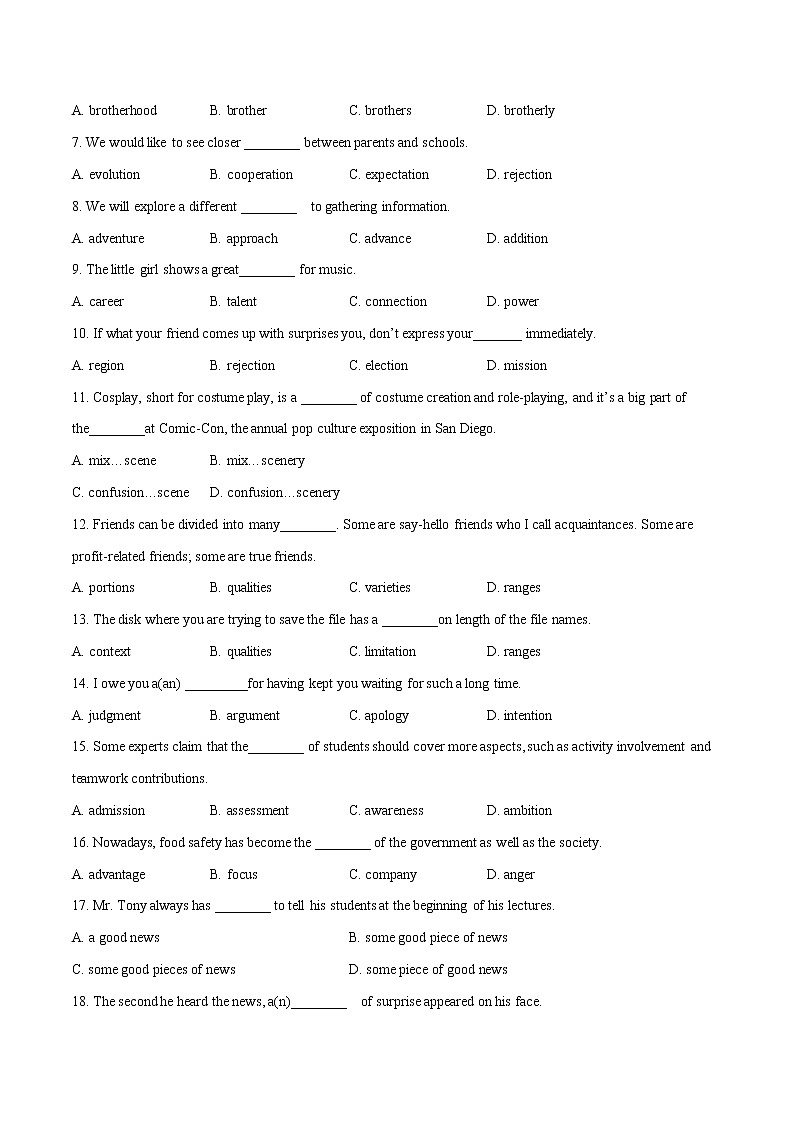 A. brotherhood B. brother C. brothers D. brotherly

7. We would like to see closer ________ between parents and schools.

A. evolution B. cooperation C. expectation D. rejection

8. We will explore a different ________ to gathering information.

A. adventure B. approach C. advance D. addition

9. The little girl shows a great________ for music.

A. career B. talent C. connection D. power

10. If what your friend comes up with surprises you, don't express your_______ immediately.

A. region B. rejection C. election D. mission

11. Cosplay, short for costume play, is a ________ of costume creation and role-playing, and it's a big part of the________at Comic-Con, the annual pop culture exposition in San Diego.

A. mix…scene B. mix…scenery

C. confusion…scene D. confusion…scenery

12. Friends can be divided into many________. Some are say-hello friends who I call acquaintances. Some are profit-related friends; some are true friends.

A. portions B. qualities C. varieties D. ranges

13. The disk where you are trying to save the file has a ________on length of the file names.

A. context B. qualities C. limitation D. ranges

14. I owe you a(an) _________for having kept you waiting for such a long time.

A. judgment B. argument C. apology D. intention

15. Some experts claim that the________ of students should cover more aspects, such as activity involvement and teamwork contributions.

A. admission B. assessment C. awareness D. ambition

16. Nowadays, food safety has become the ________ of the government as well as the society.

A. advantage B. focus C. company D. anger

17. Mr. Tony always has ________ to tell his students at the beginning of his lectures.

A. a good news B. some good piece of news

C. some good pieces of news D. some piece of good news

18. The second he heard the news, a(n)________ of surprise appeared on his face.